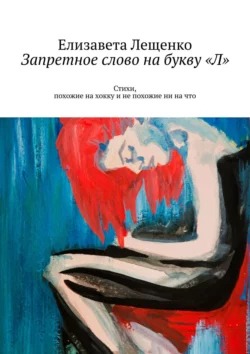 Елизавета Лещенко
Запретное слово на букву «Л»

Стихи,
похожие на хокку и не похожие ни на что